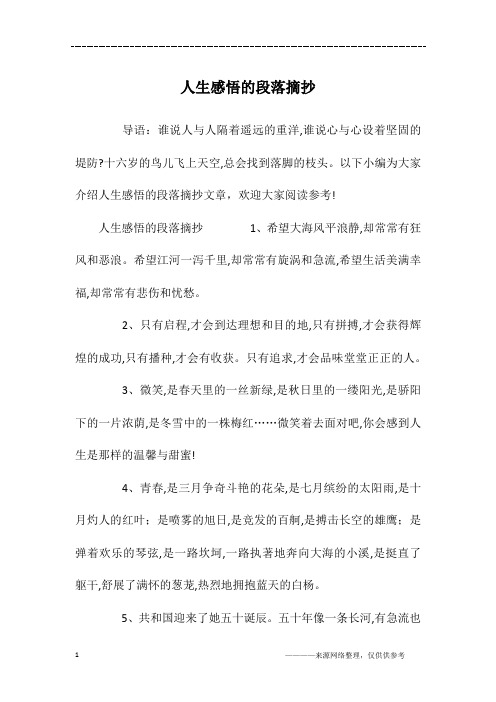 ---------------------------------------------------------------

人生感悟的段落摘抄

导语：谁说人与人隔着遥远的重洋,谁说心与心设着坚固的堤防?十六岁的鸟儿飞上天空,总会找到落脚的枝头。以下小编为大家介绍人生感悟的段落摘抄文章，欢迎大家阅读参考!

人生感悟的段落摘抄 1、希望大海风平浪静,却常常有狂风和恶浪。希望江河一泻千里,却常常有旋涡和急流,希望生活美满幸福,却常常有悲伤和忧愁。

2、只有启程,才会到达理想和目的地,只有拼搏,才会获得辉煌的成功,只有播种,才会有收获。只有追求,才会品味堂堂正正的人。

3、微笑,是春天里的一丝新绿,是秋日里的一缕阳光,是骄阳下的一片浓荫,是冬雪中的一株梅红……微笑着去面对吧,你会感到人生是那样的温馨与甜蜜!

4、青春,是三月争奇斗艳的花朵,是七月缤纷的太阳雨,是十月灼人的红叶：是喷雾的旭日,是竞发的百舸,是搏击长空的雄鹰：是弹着欢乐的琴弦,是一路坎坷,一路执著地奔向大海的小溪,是挺直了躯干,舒展了满怀的葱茏,热烈地拥抱蓝天的白杨。

5、共和国迎来了她五十诞辰。五十年像一条长河,有急流也

1 ————来源网络整理，仅供供参考